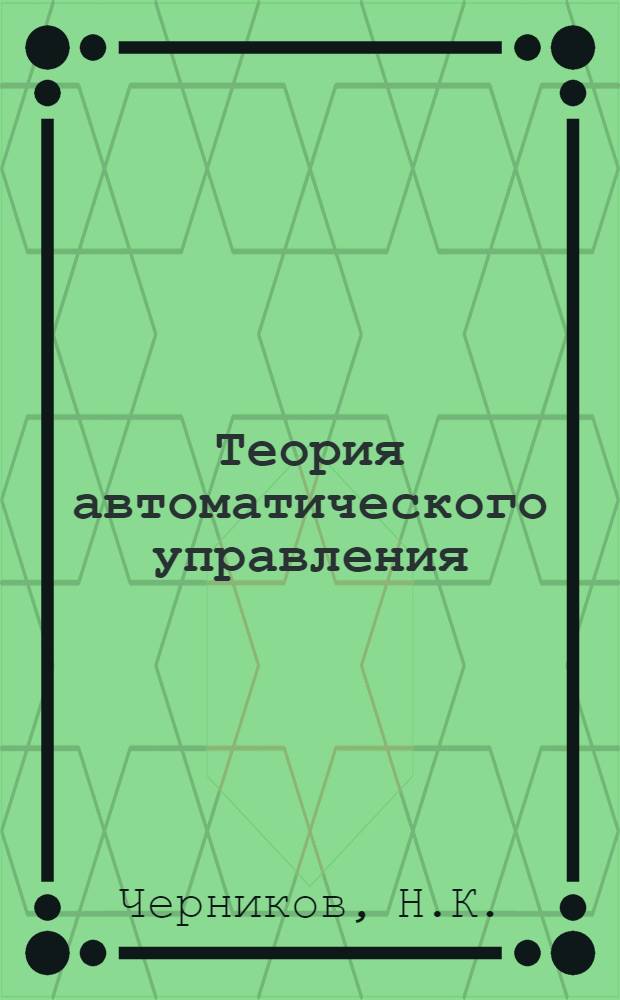 Теория автоматического управления

Черников, Н.К.